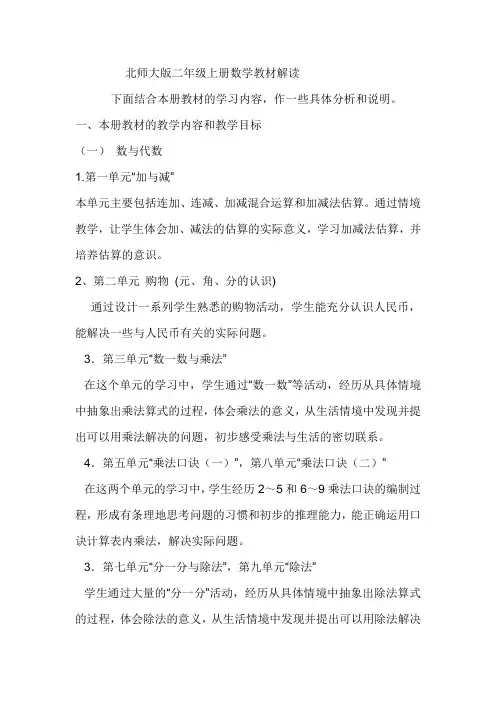 北师大版二年级上册数学教材解读

下面结合本册教材的学习内容，作一些具体分析和说明。

一、本册教材的教学内容和教学目标

（一） 数与代数

1.第一单元“加与减”

本单元主要包括连加、连减、加减混合运算和加减法估算。通过情境教学，让学生体会加、减法的估算的实际意义，学习加减法估算，并培养估算的意识。

2、第二单元 购物 (元、角、分的认识)

通过设计一系列学生熟悉的购物活动，学生能充分认识人民币，能解决一些与人民币有关的实际问题。

3．第三单元“数一数与乘法”

在这个单元的学习中，学生通过“数一数”等活动，经历从具体情境中抽象出乘法算式的过程，体会乘法的意义，从生活情境中发现并提出可以用乘法解决的问题，初步感受乘法与生活的密切联系。

4．第五单元“乘法口诀（一）”，第八单元“乘法口诀（二）”

在这两个单元的学习中，学生经历 2～5 和 6～9 乘法口诀的编制过程，形成有条理地思考问题的习惯和初步的推理能力，能正确运用口诀计算表内乘法，解决实际问题。

3．第七单元“分一分与除法”，第九单元“除法”

学生通过大量的“分一分”活动，经历从具体情境中抽象出除法算式的过程，体会除法的意义，从生活情境中发现并提出可以用除法解决